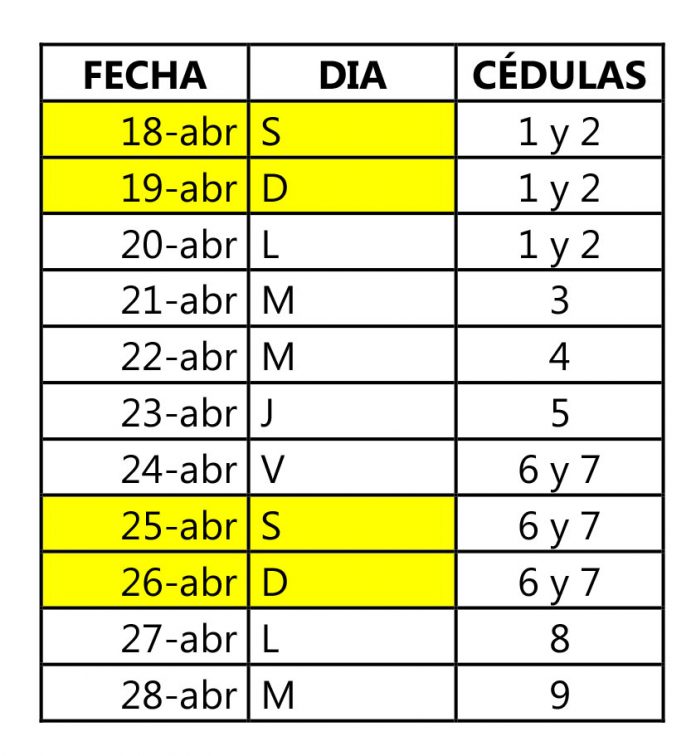 | FECHA | DIA | CÉDULAS |
|---|---|---|
| 18-abr | S | 1 y 2 |
| 19-abr | D | 1 y 2 |
| 20-abr | L | 1 y 2 |
| 21-abr | M | 3 |
| 22-abr | M | 4 |
| 23-abr | J | 5 |
| 24-abr | V | 6 y 7 |
| 25-abr | S | 6 y 7 |
| 26-abr | D | 6 y 7 |
| 27-abr | L | 8 |
| 28-abr | M | 9 |